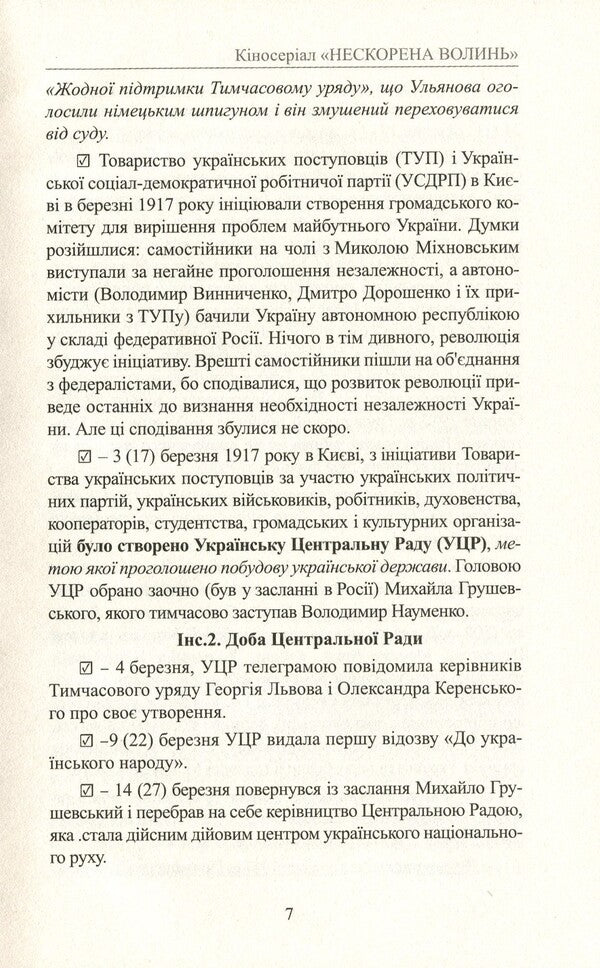 Кіносеріал «НЕСКОРЕНА ВОЛИНЬ»

«Жодної підтримки Тимчасовому уряду», що Ульянова оголосили німецьким шпигуном і він змушений переховуватися від суду.

☑ Товариство українських поступовців (ТУП) і Української соціал-демократичної робітничої партії (УСДРП) в Києві в березні 1917 року ініціювали створення громадського комітету для вирішення проблем майбутнього України. Думки розійшлися: самостійники на чолі з Миколою Міхновським виступали за негайне проголошення незалежності, а автономісти (Володимир Винниченко, Дмитро Дорошенко і їх прихильники з ТУПу) бачили Україну автономною республікою у складі федеративної Росії. Нічого в тім дивного, революція збуджує ініціативу. Врешті самостійники пішли на об'єднання з федералістами, бо сподівалися, що розвиток революції приведе останніх до визнання необхідності незалежності України. Але ці сподівання збулися не скоро.

☑ – 3 (17) березня 1917 року в Києві, з ініціативи Товариства українських поступовців за участю українських політичних партій, українських військовиків, робітників, духовенства, кооператорів, студентства, громадських і культурних організацій було створено Українську Центральну Раду (УЦР), метою якої проголошено побудову української держави. Головою УЦР обрано заочно (був у засланні в Росії) Михайла Грушевського, якого тимчасово заступав Володимир Науменко.

Інс.2. Доба Центральної Ради

☑ – 4 березня, УЦР телеграмою повідомила керівників Тимчасового уряду Георгія Львова і Олександра Керенського про своє утворення.

☑ –9 (22) березня УЦР видала першу відозву «До українського народу».

☑ – 14 (27) березня повернувся із заслання Михайло Грушевський і перебрав на себе керівництво Центральною Радою, яка .стала дійсним дійовим центром українського національного руху.

7